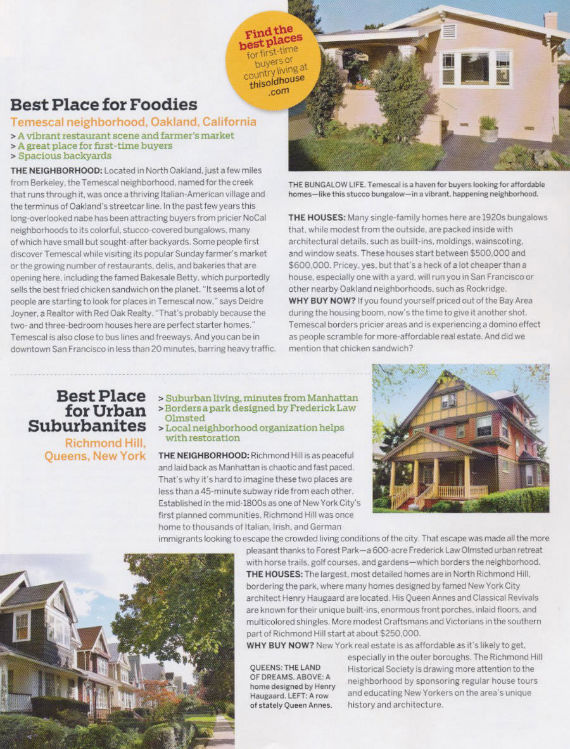 Find the best places for first-time buyers or country living at thisoldhouse.com

Best Place for Foodies

Temescal neighborhood, Oakland, California

> A vibrant restaurant scene and farmer's market
> A great place for first-time buyers
> Spacious backyards

THE NEIGHBORHOOD: Located in North Oakland, just a few miles from Berkeley, the Temescal neighborhood, named for the creek that runs through it, was once a thriving Italian-American village and the terminus of Oakland's streetcar line. In the past few years this long-overlooked nabe has been attracting buyers from pricier NoCal neighborhoods to its colorful, stucco-covered bungalows, many of which have small but sought-after backyards. Some people first discover Temescal while visiting its popular Sunday farmer's market or the growing number of restaurants, delis, and bakeries that are opening here, including the famed Bakesale Betty, which purportedly sells the best fried chicken sandwich on the planet. "It seems a lot of people are starting to look for places in Temescal now," says Deidre Joyner, a Realtor with Red Oak Realty. "That's probably because the two- and three-bedroom houses here are perfect starter homes." Temescal is also close to bus lines and freeways. And you can be in downtown San Francisco in less than 20 minutes, barring heavy traffic.

THE BUNGALOW LIFE. Temescal is a haven for buyers looking for affordable homes—like this stucco bungalow—in a vibrant, happening neighborhood.

THE HOUSES: Many single-family homes here are 1920s bungalows that, while modest from the outside, are packed inside with architectural details, such as built-ins, moldings, wainscoting, and window seats. These houses start between $500,000 and $600,000. Pricey, yes, but that's a heck of a lot cheaper than a house, especially one with a yard, will run you in San Francisco or other nearby Oakland neighborhoods, such as Rockridge.
WHY BUY NOW? If you found yourself priced out of the Bay Area during the housing boom, now's the time to give it another shot. Temescal borders pricier areas and is experiencing a domino effect as people scramble for more-affordable real estate. And did we mention that chicken sandwich?

Best Place for Urban Suburbanites

Richmond Hill, Queens, New York

> Suburban living, minutes from Manhattan
> Borders a park designed by Frederick Law Olmsted
> Local neighborhood organization helps with restoration

THE NEIGHBORHOOD: Richmond Hill is as peaceful and laid back as Manhattan is chaotic and fast paced. That's why it's hard to imagine these two places are less than a 45-minute subway ride from each other. Established in the mid-1800s as one of New York City's first planned communities, Richmond Hill was once home to thousands of Italian, Irish, and German immigrants looking to escape the crowded living conditions of the city. That escape was made all the more pleasant thanks to Forest Park—a 600-acre Frederick Law Olmsted urban retreat with horse trails, golf courses, and gardens—which borders the neighborhood.
THE HOUSES: The largest, most detailed homes are in North Richmond Hill, bordering the park, where many homes designed by famed New York City architect Henry Haugaard are located. His Queen Annes and Classical Revivals are known for their unique built-ins, enormous front porches, inlaid floors, and multicolored shingles. More modest Craftsmans and Victorians in the southern part of Richmond Hill start at about $250,000.
WHY BUY NOW? New York real estate is as affordable as it's likely to get, especially in the outer boroughs. The Richmond Hill Historical Society is drawing more attention to the neighborhood by sponsoring regular house tours and educating New Yorkers on the area's unique history and architecture.

QUEENS: THE LAND OF DREAMS. ABOVE: A home designed by Henry Haugaard. LEFT: A row of stately Queen Annes.